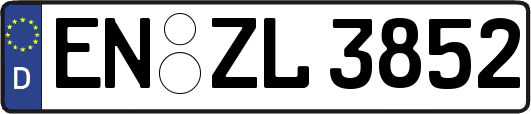 D
EN ZL 3852